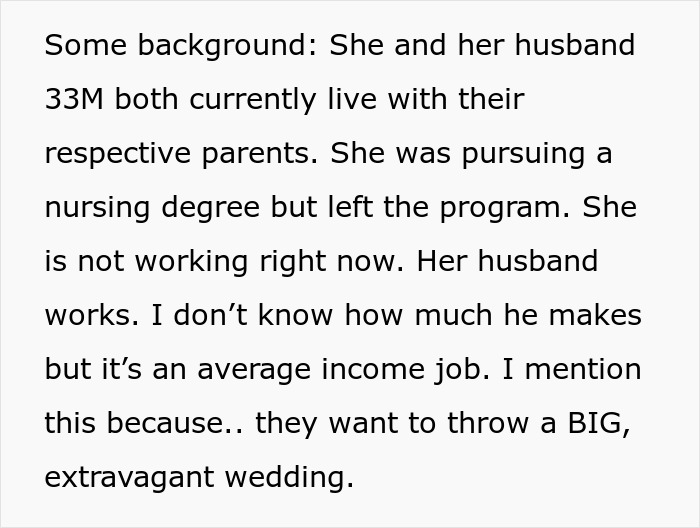 Some background: She and her husband 33M both currently live with their respective parents. She was pursuing a nursing degree but left the program. She is not working right now. Her husband works. I don’t know how much he makes but it’s an average income job. I mention this because.. they want to throw a BIG, extravagant wedding.